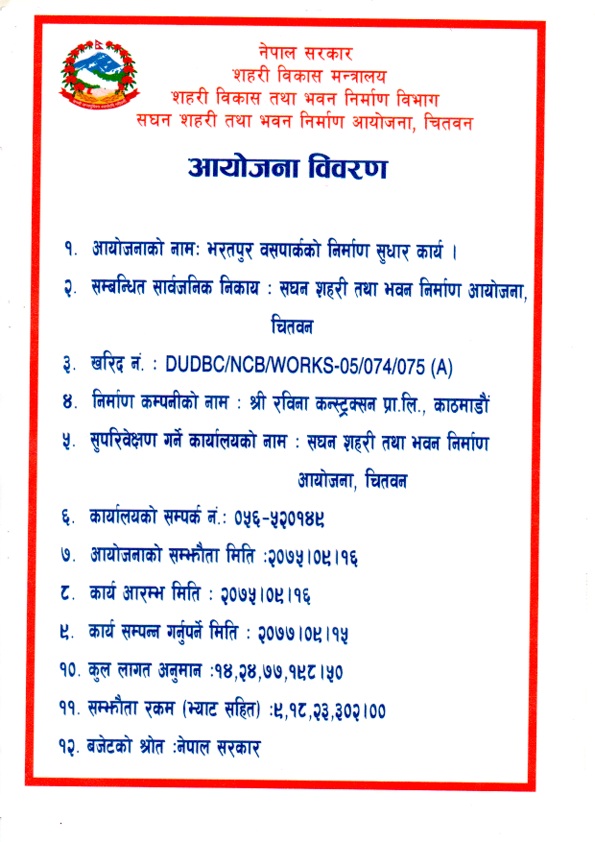 नेपाल सरकार
शहरी विकास मन्त्रालय
शहरी विकास तथा भवन निर्माण विभाग
सघन शहरी तथा भवन निर्माण आयोजना, चितवन

आयोजना विवरण

१. आयोजनाको नामः भरतपुर वसपार्कको निर्माण सुधार कार्य ।

२. सम्बन्धित सार्वजनिक निकाय : सघन शहरी तथा भवन निर्माण आयोजना, चितवन

३. खरिद नं. : DUDBC/NCB/WORKS-05/074/075 (A)

४. निर्माण कम्पनीको नाम : श्री रविना कन्स्ट्रक्सन प्रा.लि., काठमाडौं

५. सुपरिवेक्षण गर्ने कार्यालयको नाम : सघन शहरी तथा भवन निर्माण आयोजना, चितवन

६. कार्यालयको सम्पर्क नं.: ०५६-५२०१४९

७. आयोजनाको सम्झौता मिति :२०७५।०९।१६

८. कार्य आरम्भ मिति : २०७५।०९।१६

९. कार्य सम्पन्न गर्नुपर्ने मिति : २०७७।०९।१५

१०. कुल लागत अनुमान :१४,२४,७७,१९८।५०

११. सम्झौता रकम (भ्याट सहित) :९,१८,२३,३०२।००

१२. बजेटको श्रोत :नेपाल सरकार